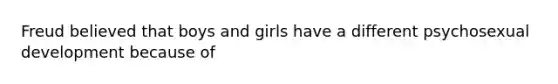 Freud believed that boys and girls have a different psychosexual development because of